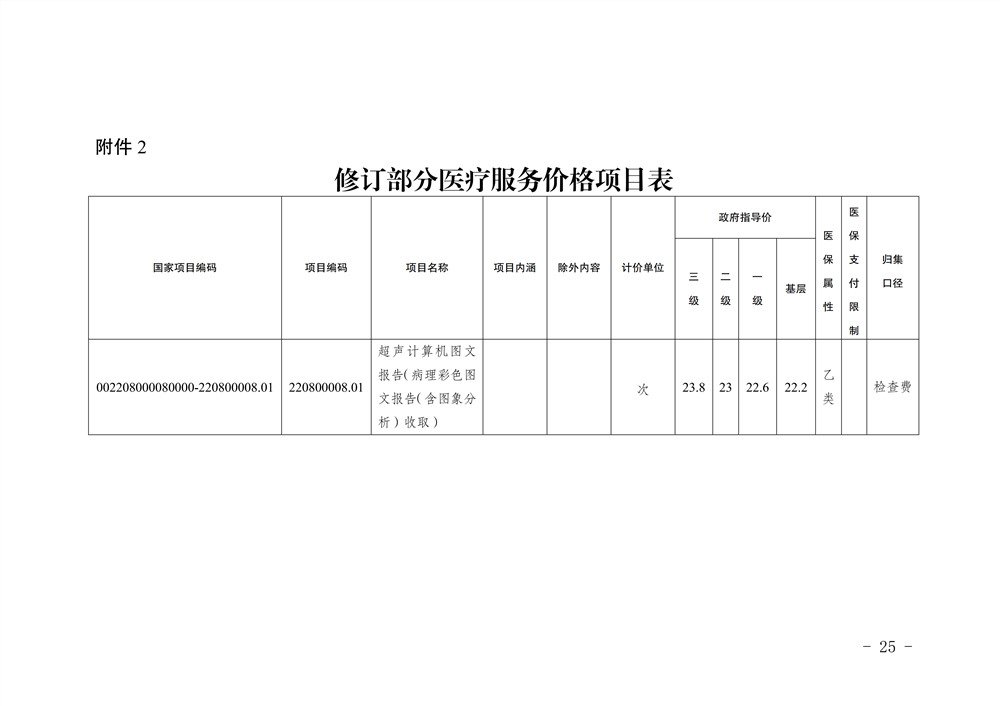 附件 2

修订部分医疗服务价格项目表

| 国家项目编码 | 项目编码 | 项目名称 | 项目内涵 | 除外内容 | 计价单位 | 政府指导价 三级 | 政府指导价 二级 | 政府指导价 一级 | 政府指导价 基层 | 医保属性 | 医保支付限制 | 归集口径 |
|---|---|---|---|---|---|---|---|---|---|---|---|---|
| 002208000080000-220800008.01 | 220800008.01 | 超声计算机图文报告（病理彩色图文报告（含图象分析）收取） | | | 次 | 23.8 | 23 | 22.6 | 22.2 | 乙类 | | 检查费 |

- 25 -